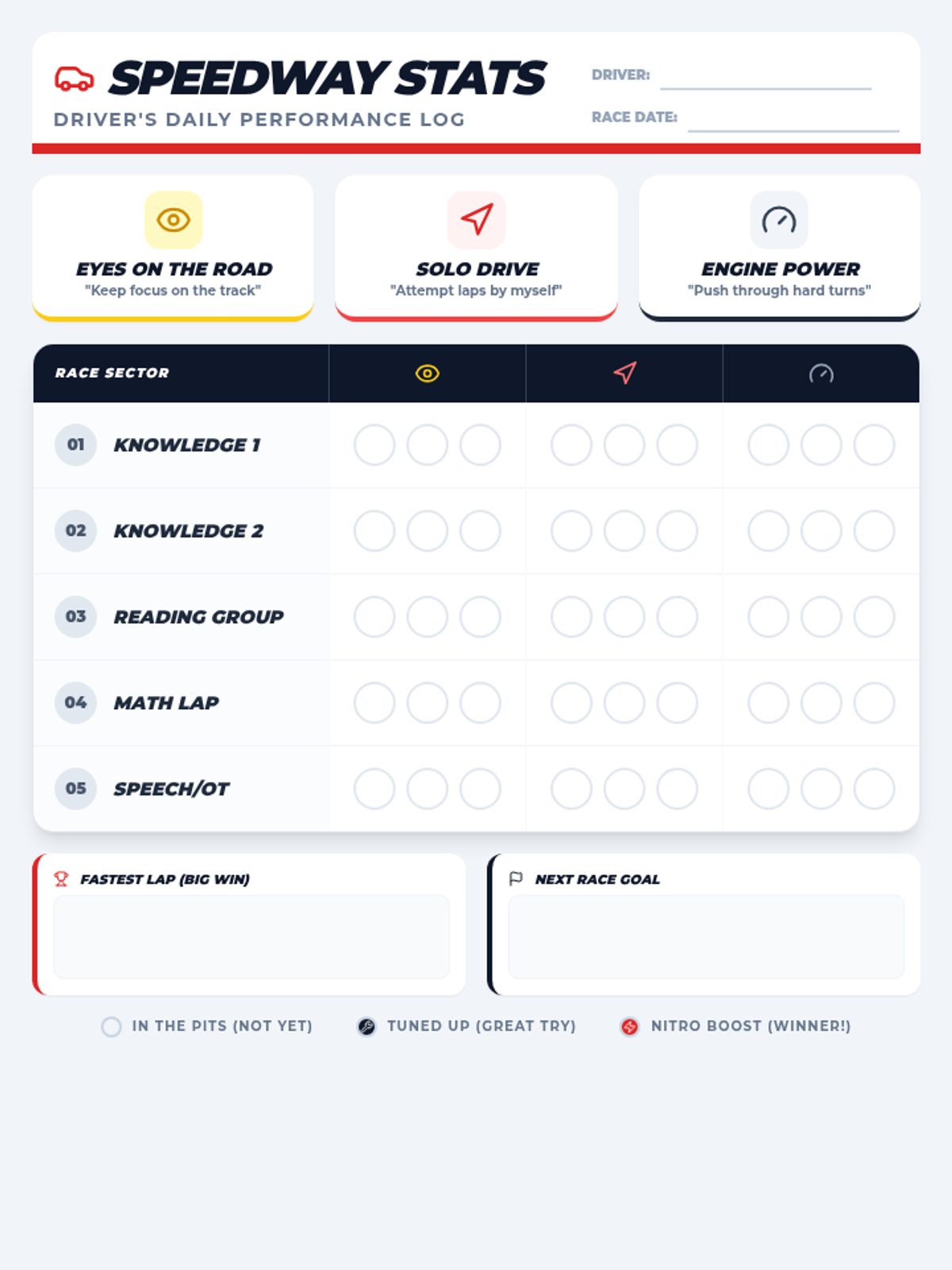 SPEEDWAY STATS
DRIVER'S DAILY PERFORMANCE LOG

DRIVER: ____
RACE DATE: ____

EYES ON THE ROAD
"Keep focus on the track"

SOLO DRIVE
"Attempt laps by myself"

ENGINE POWER
"Push through hard turns"

| RACE SECTOR | | | |
|---|---|---|---|
| 01 KNOWLEDGE 1 | | | |
| 02 KNOWLEDGE 2 | | | |
| 03 READING GROUP | | | |
| 04 MATH LAP | | | |
| 05 SPEECH/OT | | | |

FASTEST LAP (BIG WIN)

NEXT RACE GOAL

IN THE PITS (NOT YET)    TUNED UP (GREAT TRY)    NITRO BOOST (WINNER!)